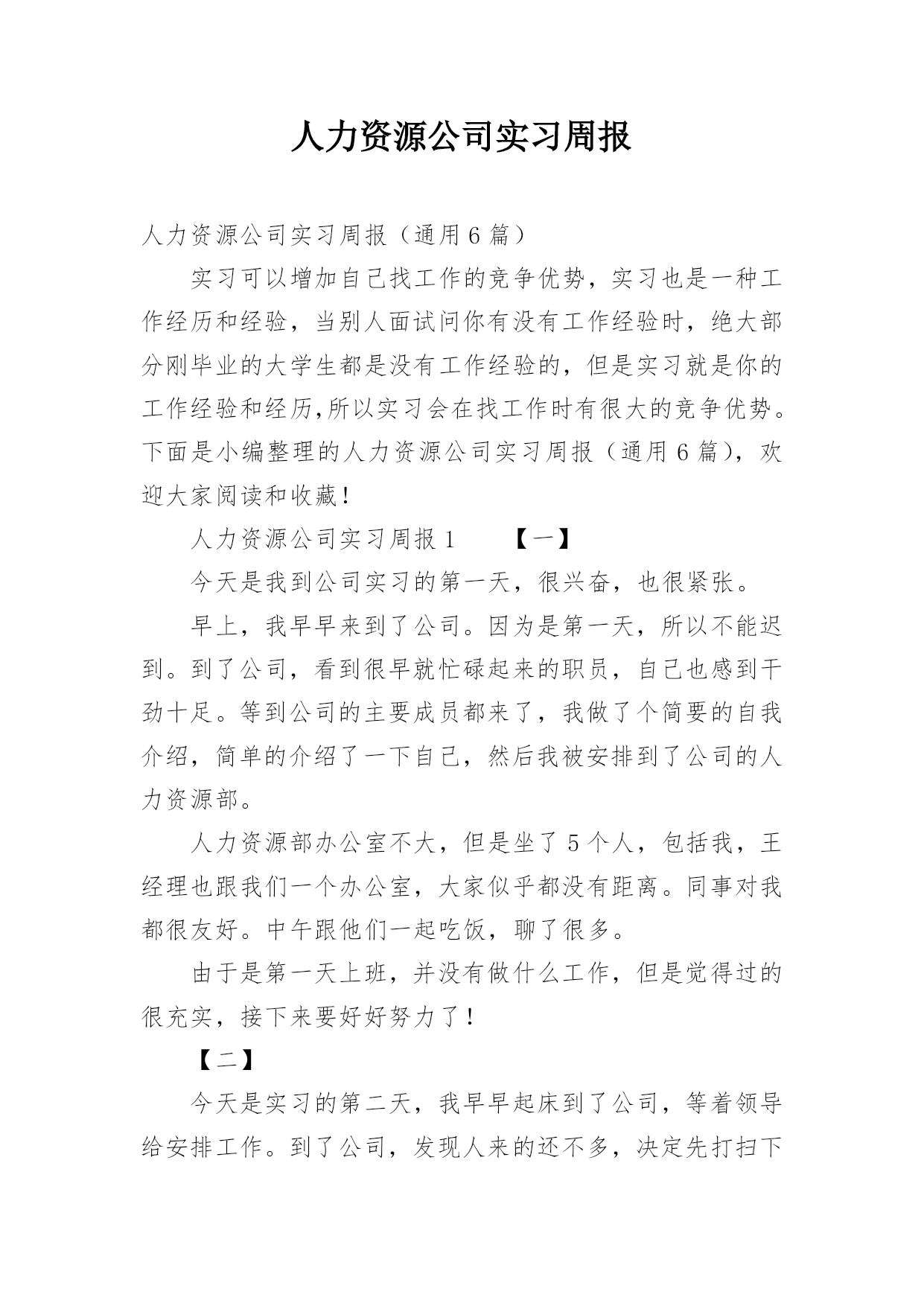 人力资源公司实习周报

人力资源公司实习周报（通用6篇）

实习可以增加自己找工作的竞争优势，实习也是一种工作经历和经验，当别人面试问你有没有工作经验时，绝大部分刚毕业的大学生都是没有工作经验的，但是实习就是你的工作经验和经历,所以实习会在找工作时有很大的竞争优势。下面是小编整理的人力资源公司实习周报（通用6篇），欢迎大家阅读和收藏！

人力资源公司实习周报1　　【一】

今天是我到公司实习的第一天，很兴奋，也很紧张。

早上，我早早来到了公司。因为是第一天，所以不能迟到。到了公司，看到很早就忙碌起来的职员，自己也感到干劲十足。等到公司的主要成员都来了，我做了个简要的自我介绍，简单的介绍了一下自己，然后我被安排到了公司的人力资源部。

人力资源部办公室不大，但是坐了5个人，包括我，王经理也跟我们一个办公室，大家似乎都没有距离。同事对我都很友好。中午跟他们一起吃饭，聊了很多。

由于是第一天上班，并没有做什么工作，但是觉得过的很充实，接下来要好好努力了！

【二】

今天是实习的第二天，我早早起床到了公司，等着领导给安排工作。到了公司，发现人来的还不多，决定先打扫下